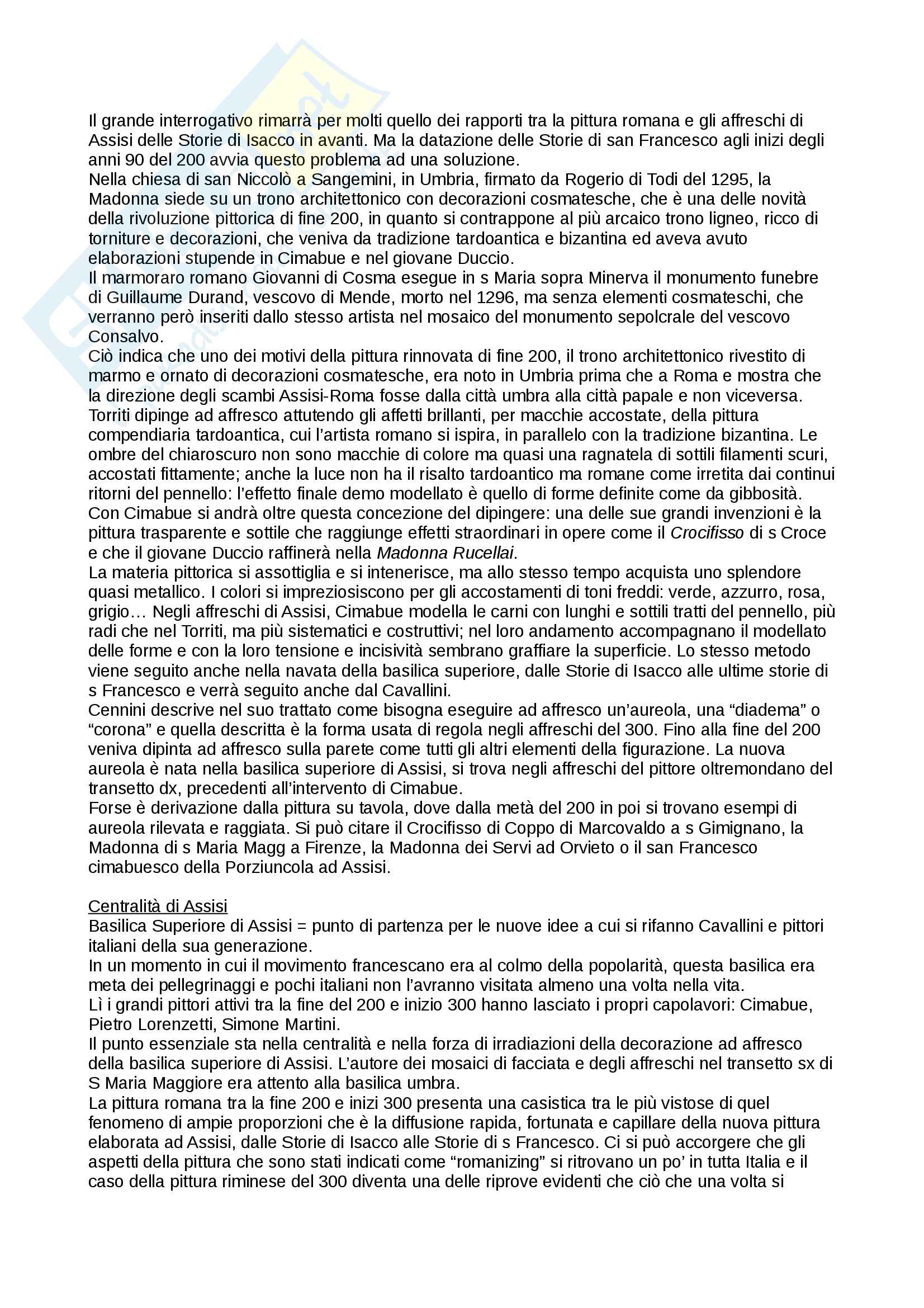 Il grande interrogativo rimarrà per molti quello dei rapporti tra la pittura romana e gli affreschi di Assisi delle Storie di Isacco in avanti. Ma la datazione delle Storie di san Francesco agli inizi degli anni 90 del 200 avvia questo problema ad una soluzione.
Nella chiesa di san Niccolò a Sangemini, in Umbria, firmato da Rogerio di Todi del 1295, la Madonna siede su un trono architettonico con decorazioni cosmatesche, che è una delle novità della rivoluzione pittorica di fine 200, in quanto si contrappone al più arcaico trono ligneo, ricco di torniture e decorazioni, che veniva da tradizione tardoantica e bizantina ed aveva avuto elaborazioni stupende in Cimabue e nel giovane Duccio.
Il marmoraro romano Giovanni di Cosma esegue in s Maria sopra Minerva il monumento funebre di Guillaume Durand, vescovo di Mende, morto nel 1296, ma senza elementi cosmateschi, che verranno però inseriti dallo stesso artista nel mosaico del monumento sepolcrale del vescovo Consalvo.
Ciò indica che uno dei motivi della pittura rinnovata di fine 200, il trono architettonico rivestito di marmo e ornato di decorazioni cosmatesche, era noto in Umbria prima che a Roma e mostra che la direzione degli scambi Assisi-Roma fosse dalla città umbra alla città papale e non viceversa.
Torriti dipinge ad affresco attutendo gli affetti brillanti, per macchie accostate, della pittura compendiaria tardoantica, cui l'artista romano si ispira, in parallelo con la tradizione bizantina. Le ombre del chiaroscuro non sono macchie di colore ma quasi una ragnatela di sottili filamenti scuri, accostati fittamente; anche la luce non ha il risalto tardoantico ma romane come irretita dai continui ritorni del pennello: l'effetto finale demo modellato è quello di forme definite come da gibbosità.
Con Cimabue si andrà oltre questa concezione del dipingere: una delle sue grandi invenzioni è la pittura trasparente e sottile che raggiunge effetti straordinari in opere come il Crocifisso di s Croce e che il giovane Duccio raffinerà nella Madonna Rucellai.
La materia pittorica si assottiglia e si intenerisce, ma allo stesso tempo acquista uno splendore quasi metallico. I colori si impreziosiscono per gli accostamenti di toni freddi: verde, azzurro, rosa, grigio… Negli affreschi di Assisi, Cimabue modella le carni con lunghi e sottili tratti del pennello, più radi che nel Torriti, ma più sistematici e costruttivi; nel loro andamento accompagnano il modellato delle forme e con la loro tensione e incisività sembrano graffiare la superficie. Lo stesso metodo viene seguito anche nella navata della basilica superiore, dalle Storie di Isacco alle ultime storie di s Francesco e verrà seguito anche dal Cavallini.
Cennini descrive nel suo trattato come bisogna eseguire ad affresco un'aureola, una "diadema" o "corona" e quella descritta è la forma usata di regola negli affreschi del 300. Fino alla fine del 200 veniva dipinta ad affresco sulla parete come tutti gli altri elementi della figurazione. La nuova aureola è nata nella basilica superiore di Assisi, si trova negli affreschi del pittore oltremondano del transetto dx, precedenti all'intervento di Cimabue.
Forse è derivazione dalla pittura su tavola, dove dalla metà del 200 in poi si trovano esempi di aureola rilevata e raggiata. Si può citare il Crocifisso di Coppo di Marcovaldo a s Gimignano, la Madonna di s Maria Magg a Firenze, la Madonna dei Servi ad Orvieto o il san Francesco cimabuesco della Porziuncola ad Assisi.

Centralità di Assisi
Basilica Superiore di Assisi = punto di partenza per le nuove idee a cui si rifanno Cavallini e pittori italiani della sua generazione.
In un momento in cui il movimento francescano era al colmo della popolarità, questa basilica era meta dei pellegrinaggi e pochi italiani non l'avranno visitata almeno una volta nella vita.
Lì i grandi pittori attivi tra la fine del 200 e inizio 300 hanno lasciato i propri capolavori: Cimabue, Pietro Lorenzetti, Simone Martini.
Il punto essenziale sta nella centralità e nella forza di irradiazioni della decorazione ad affresco della basilica superiore di Assisi. L'autore dei mosaici di facciata e degli affreschi nel transetto sx di S Maria Maggiore era attento alla basilica umbra.
La pittura romana tra la fine 200 e inizi 300 presenta una casistica tra le più vistose di quel fenomeno di ampie proporzioni che è la diffusione rapida, fortunata e capillare della nuova pittura elaborata ad Assisi, dalle Storie di Isacco alle Storie di s Francesco. Ci si può accorgere che gli aspetti della pittura che sono stati indicati come "romanizing" si ritrovano un po' in tutta Italia e il caso della pittura riminese del 300 diventa una delle riprove evidenti che ciò che una volta si